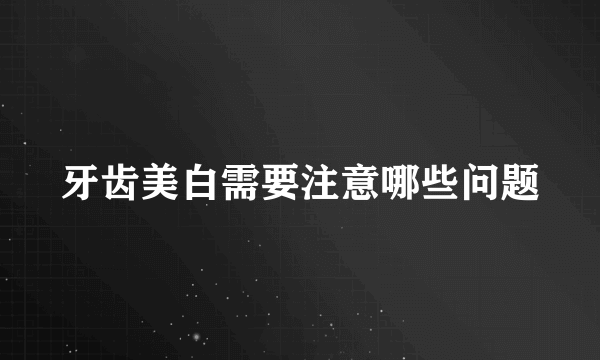 牙齿美白需要注意哪些问题